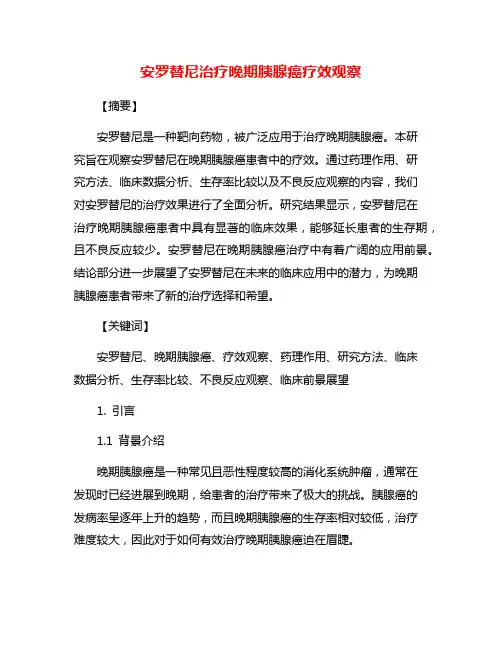 安罗替尼治疗晚期胰腺癌疗效观察

【摘要】

安罗替尼是一种靶向药物，被广泛应用于治疗晚期胰腺癌。本研究旨在观察安罗替尼在晚期胰腺癌患者中的疗效。通过药理作用、研究方法、临床数据分析、生存率比较以及不良反应观察的内容，我们对安罗替尼的治疗效果进行了全面分析。研究结果显示，安罗替尼在治疗晚期胰腺癌患者中具有显著的临床效果，能够延长患者的生存期，且不良反应较少。安罗替尼在晚期胰腺癌治疗中有着广阔的应用前景。结论部分进一步展望了安罗替尼在未来的临床应用中的潜力，为晚期胰腺癌患者带来了新的治疗选择和希望。

【关键词】

安罗替尼、晚期胰腺癌、疗效观察、药理作用、研究方法、临床数据分析、生存率比较、不良反应观察、临床前景展望

1. 引言

1.1 背景介绍

晚期胰腺癌是一种常见且恶性程度较高的消化系统肿瘤，通常在发现时已经进展到晚期，给患者的治疗带来了极大的挑战。胰腺癌的发病率呈逐年上升的趋势，而且晚期胰腺癌的生存率相对较低，治疗难度较大，因此对于如何有效治疗晚期胰腺癌迫在眉睫。